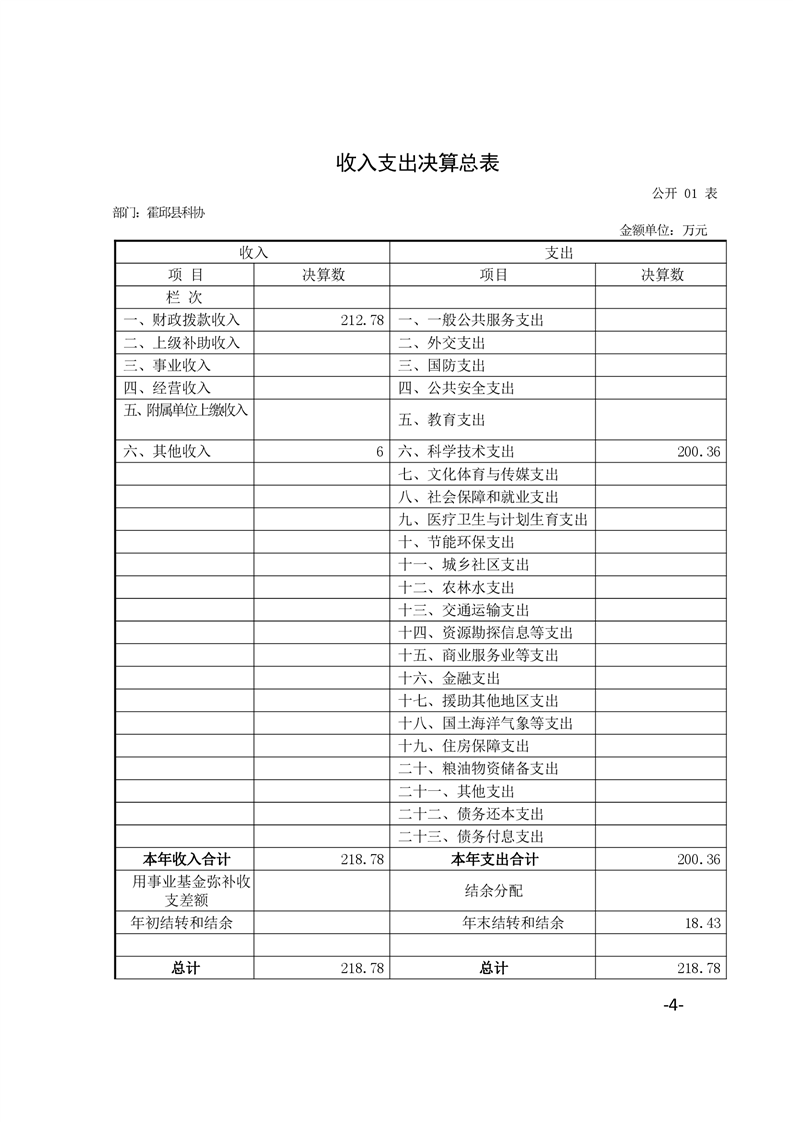 收入支出决算总表

公开 01 表

部门：霍邱县科协

金额单位：万元

| 收入 | | 支出 | |
|---|---|---|---|
| 项 目 | 决算数 | 项目 | 决算数 |
| 栏 次 | | | |
| 一、财政拨款收入 | 212.78 | 一、一般公共服务支出 | |
| 二、上级补助收入 | | 二、外交支出 | |
| 三、事业收入 | | 三、国防支出 | |
| 四、经营收入 | | 四、公共安全支出 | |
| 五、附属单位上缴收入 | | 五、教育支出 | |
| 六、其他收入 | 6 | 六、科学技术支出 | 200.36 |
| | | 七、文化体育与传媒支出 | |
| | | 八、社会保障和就业支出 | |
| | | 九、医疗卫生与计划生育支出 | |
| | | 十、节能环保支出 | |
| | | 十一、城乡社区支出 | |
| | | 十二、农林水支出 | |
| | | 十三、交通运输支出 | |
| | | 十四、资源勘探信息等支出 | |
| | | 十五、商业服务业等支出 | |
| | | 十六、金融支出 | |
| | | 十七、援助其他地区支出 | |
| | | 十八、国土海洋气象等支出 | |
| | | 十九、住房保障支出 | |
| | | 二十、粮油物资储备支出 | |
| | | 二十一、其他支出 | |
| | | 二十二、债务还本支出 | |
| | | 二十三、债务付息支出 | |
| 本年收入合计 | 218.78 | 本年支出合计 | 200.36 |
| 用事业基金弥补收支差额 | | 结余分配 | |
| 年初结转和结余 | | 年末结转和结余 | 18.43 |
| | | | |
| 总计 | 218.78 | 总计 | 218.78 |

-4-